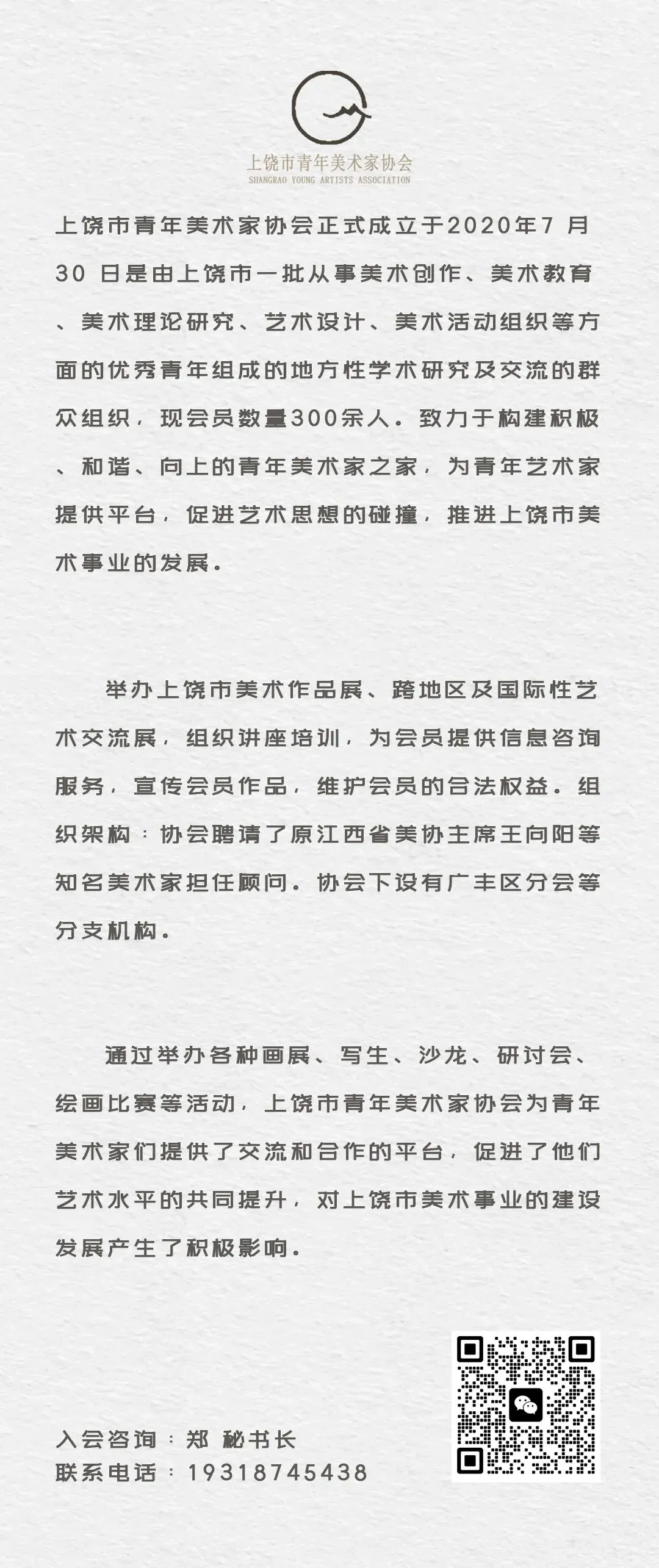 上饶市青年美术家协会
SHANGRAO YOUNG ARTISTS ASSOCIATION

上饶市青年美术家协会正式成立于2020年7 月30 日是由上饶市一批从事美术创作、美术教育、美术理论研究、艺术设计、美术活动组织等方面的优秀青年组成的地方性学术研究及交流的群众组织，现会员数量300余人。致力于构建积极、和谐、向上的青年美术家之家，为青年艺术家提供平台，促进艺术思想的碰撞，推进上饶市美术事业的发展。

举办上饶市美术作品展、跨地区及国际性艺术交流展，组织讲座培训，为会员提供信息咨询服务，宣传会员作品，维护会员的合法权益。组织架构：协会聘请了原江西省美协主席王向阳等知名美术家担任顾问。协会下设有广丰区分会等分支机构。

通过举办各种画展、写生、沙龙、研讨会、绘画比赛等活动，上饶市青年美术家协会为青年美术家们提供了交流和合作的平台，促进了他们艺术水平的共同提升，对上饶市美术事业的建设发展产生了积极影响。

入会咨询：郑 秘书长
联系电话：19318745438